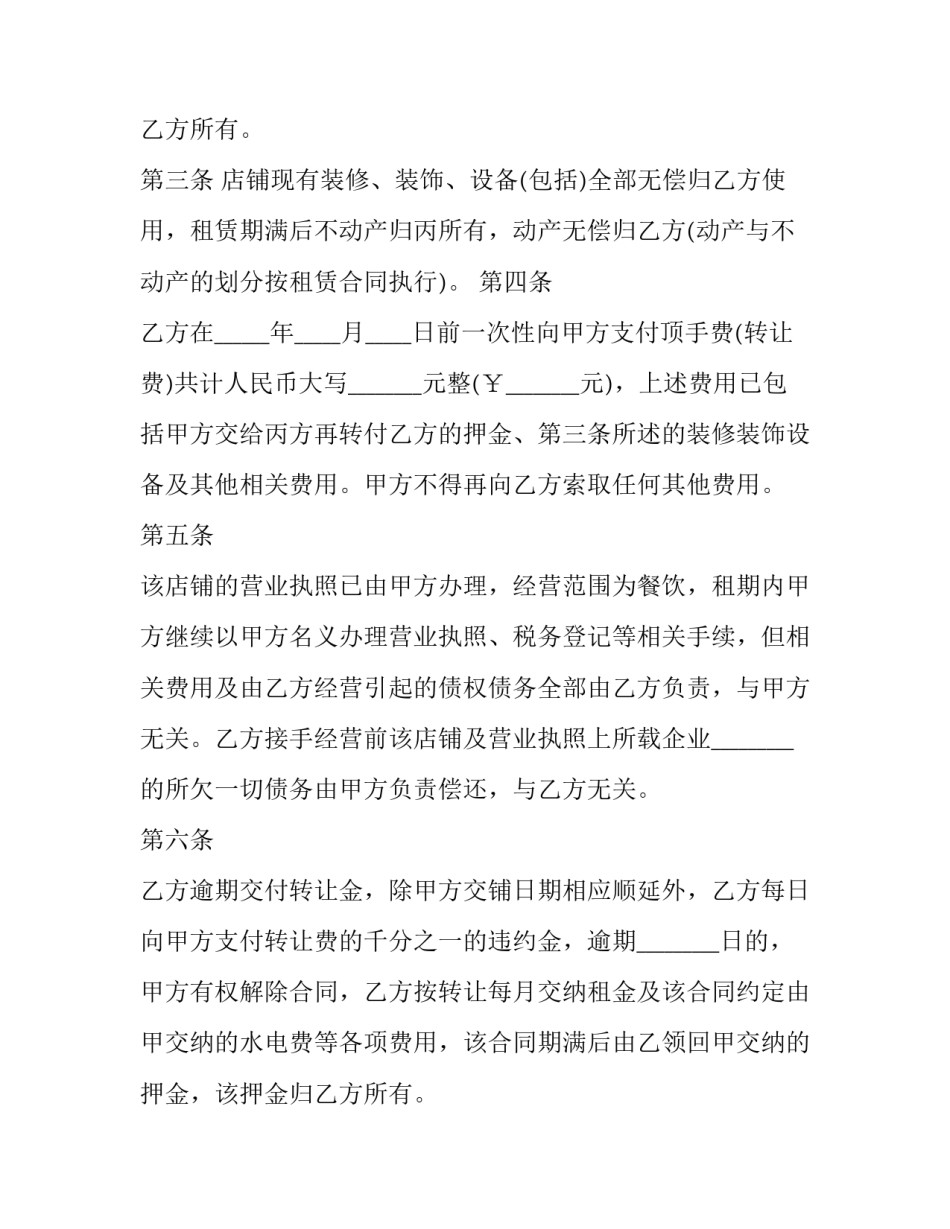 乙方所有。

第三条 店铺现有装修、装饰、设备(包括)全部无偿归乙方使用，租赁期满后不动产归丙所有，动产无偿归乙方(动产与不动产的划分按租赁合同执行)。 第四条

乙方在____年____月____日前一次性向甲方支付顶手费(转让费)共计人民币大写____元整(￥____元)，上述费用已包括甲方交给丙方再转付乙方的押金、第三条所述的装修装饰设备及其他相关费用。甲方不得再向乙方索取任何其他费用。

第五条

该店铺的营业执照已由甲方办理，经营范围为餐饮，租期内甲方继续以甲方名义办理营业执照、税务登记等相关手续，但相关费用及由乙方经营引起的债权债务全部由乙方负责，与甲方无关。乙方接手经营前该店铺及营业执照上所载企业____的所欠一切债务由甲方负责偿还，与乙方无关。

第六条

乙方逾期交付转让金，除甲方交铺日期相应顺延外，乙方每日向甲方支付转让费的千分之一的违约金，逾期____日的，甲方有权解除合同，乙方按转让每月交纳租金及该合同约定由甲交纳的水电费等各项费用，该合同期满后由乙领回甲交纳的押金，该押金归乙方所有。